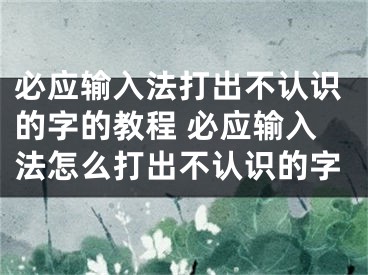 必应输入法打出不认识的字的教程 必应输入法怎么打出不认识的字